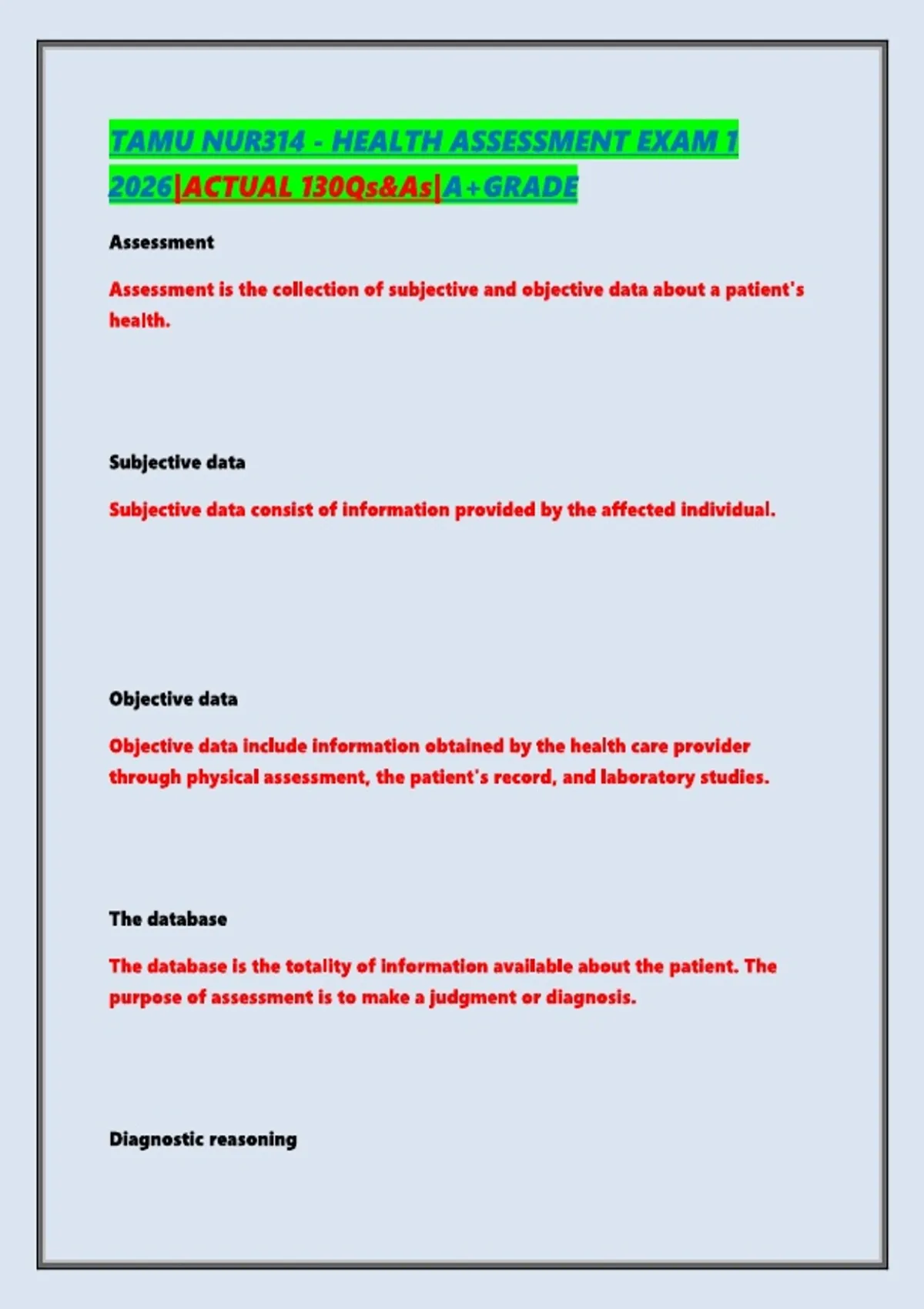 TAMU NUR314 - HEALTH ASSESSMENT EXAM 1 2026|ACTUAL 130Qs&As|A+GRADE

Assessment

Assessment is the collection of subjective and objective data about a patient's health.

Subjective data

Subjective data consist of information provided by the affected individual.

Objective data

Objective data include information obtained by the health care provider through physical assessment, the patient's record, and laboratory studies.

The database

The database is the totality of information available about the patient. The purpose of assessment is to make a judgment or diagnosis.

Diagnostic reasoning